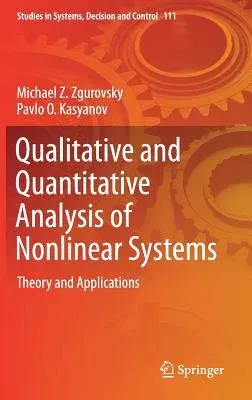 Studies in Systems, Decision and Control 111

Michael Z. Zgurovsky
Pavlo O. Kasyanov

Qualitative and Quantitative Analysis of Nonlinear Systems

Theory and Applications

Springer